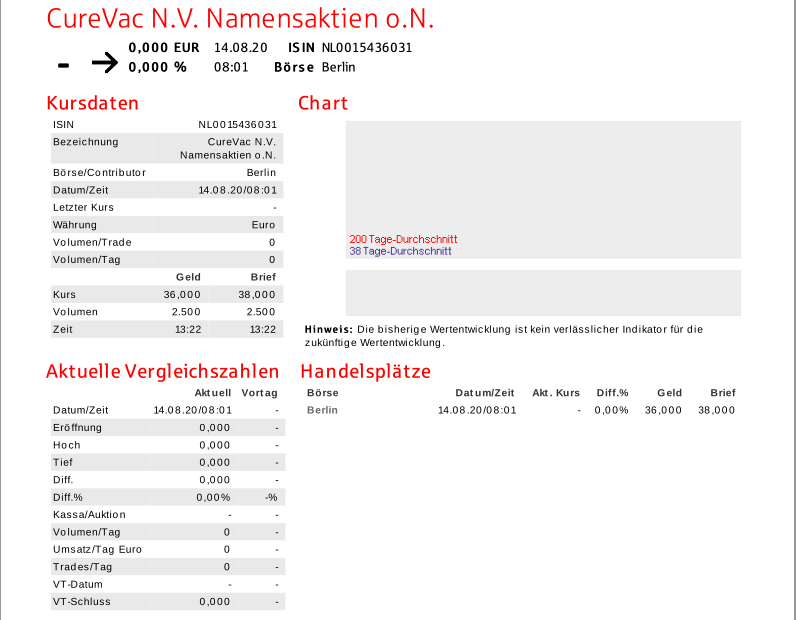 CureVac N.V. Namensaktien o.N.

- → 0,000 EUR 14.08.20 ISIN NL0015436031
0,000 % 08:01 Börse Berlin

Kursdaten

| ISIN | NL0015436031 |
|---|---|
| Bezeichnung | CureVac N.V. Namensaktien o.N. |
| Börse/Contributor | Berlin |
| Datum/Zeit | 14.08.20/08:01 |
| Letzter Kurs | - |
| Währung | Euro |
| Volumen/Trade | 0 |
| Volumen/Tag | 0 |

| | Geld | Brief |
|---|---|---|
| Kurs | 36,000 | 38,000 |
| Volumen | 2.500 | 2.500 |
| Zeit | 13:22 | 13:22 |

Chart

200 Tage-Durchschnitt
38 Tage-Durchschnitt

Hinweis: Die bisherige Wertentwicklung ist kein verlässlicher Indikator für die zukünftige Wertentwicklung.

Aktuelle Vergleichszahlen

| | Aktuell | Vortag |
|---|---|---|
| Datum/Zeit | 14.08.20/08:01 | - |
| Eröffnung | 0,000 | - |
| Hoch | 0,000 | - |
| Tief | 0,000 | - |
| Diff. | 0,000 | - |
| Diff.% | 0,00% | -% |
| Kassa/Auktion | - | - |
| Volumen/Tag | 0 | - |
| Umsatz/Tag Euro | 0 | - |
| Trades/Tag | 0 | - |
| VT-Datum | - | - |
| VT-Schluss | 0,000 | - |

Handelsplätze

| Börse | Datum/Zeit | Akt. Kurs | Diff.% | Geld | Brief |
|---|---|---|---|---|---|
| Berlin | 14.08.20/08:01 | - | 0,00% | 36,000 | 38,000 |